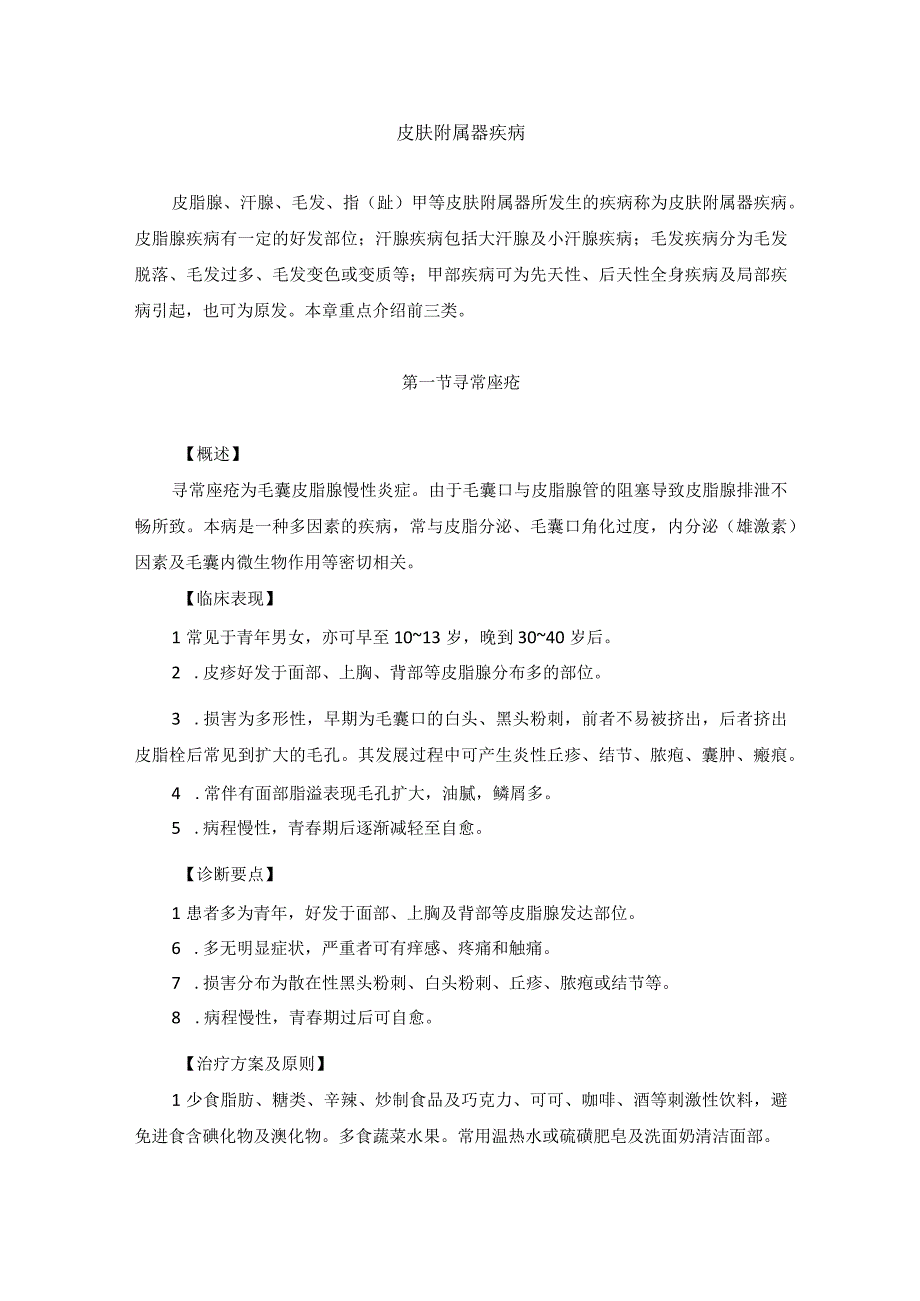 皮肤附属器疾病

皮脂腺、汗腺、毛发、指（趾）甲等皮肤附属器所发生的疾病称为皮肤附属器疾病。皮脂腺疾病有一定的好发部位；汗腺疾病包括大汗腺及小汗腺疾病；毛发疾病分为毛发脱落、毛发过多、毛发变色或变质等；甲部疾病可为先天性、后天性全身疾病及局部疾病引起，也可为原发。本章重点介绍前三类。

第一节寻常座疮

【概述】

寻常座疮为毛囊皮脂腺慢性炎症。由于毛囊口与皮脂腺管的阻塞导致皮脂腺排泄不畅所致。本病是一种多因素的疾病，常与皮脂分泌、毛囊口角化过度，内分泌（雄激素）因素及毛囊内微生物作用等密切相关。

【临床表现】

1 常见于青年男女，亦可早至 10~13 岁，晚到 30~40 岁后。

2 . 皮疹好发于面部、上胸、背部等皮脂腺分布多的部位。

3 . 损害为多形性，早期为毛囊口的白头、黑头粉刺，前者不易被挤出，后者挤出皮脂栓后常见到扩大的毛孔。其发展过程中可产生炎性丘疹、结节、脓疱、囊肿、瘢痕。

4 . 常伴有面部脂溢表现毛孔扩大，油腻，鳞屑多。

5 . 病程慢性，青春期后逐渐减轻至自愈。

【诊断要点】

1 患者多为青年，好发于面部、上胸及背部等皮脂腺发达部位。

6 . 多无明显症状，严重者可有痒感、疼痛和触痛。

7 . 损害分布为散在性黑头粉刺、白头粉刺、丘疹、脓疱或结节等。

8 . 病程慢性，青春期过后可自愈。

【治疗方案及原则】

1 少食脂肪、糖类、辛辣、炒制食品及巧克力、可可、咖啡、酒等刺激性饮料，避免进食含碘化物及溴化物。多食蔬菜水果。常用温热水或硫磺肥皂及洗面奶清洁面部。